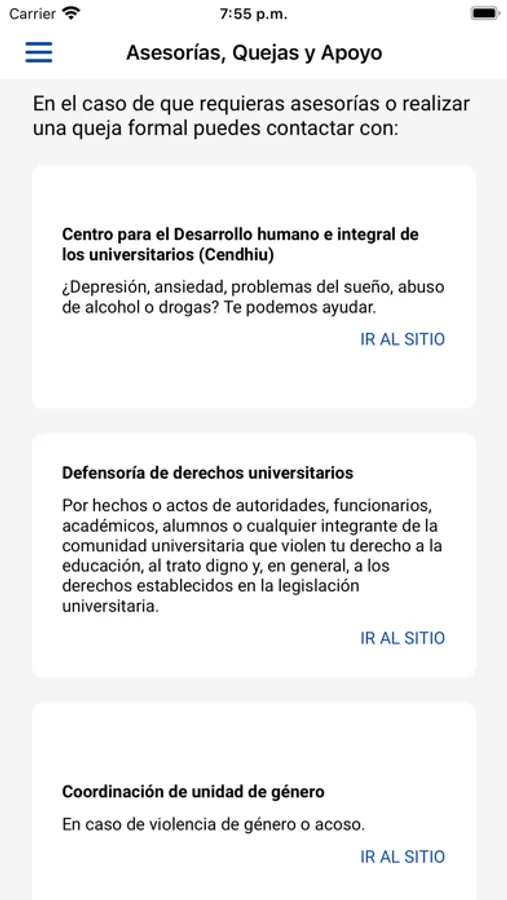 Carrier 7:55 p.m.

Asesorías, Quejas y Apoyo

En el caso de que requieras asesorías o realizar una queja formal puedes contactar con:

Centro para el Desarrollo humano e integral de los universitarios (Cendhiu)

¿Depresión, ansiedad, problemas del sueño, abuso de alcohol o drogas? Te podemos ayudar.

IR AL SITIO

Defensoría de derechos universitarios

Por hechos o actos de autoridades, funcionarios, académicos, alumnos o cualquier integrante de la comunidad universitaria que violen tu derecho a la educación, al trato digno y, en general, a los derechos establecidos en la legislación universitaria.

IR AL SITIO

Coordinación de unidad de género

En caso de violencia de género o acoso.

IR AL SITIO